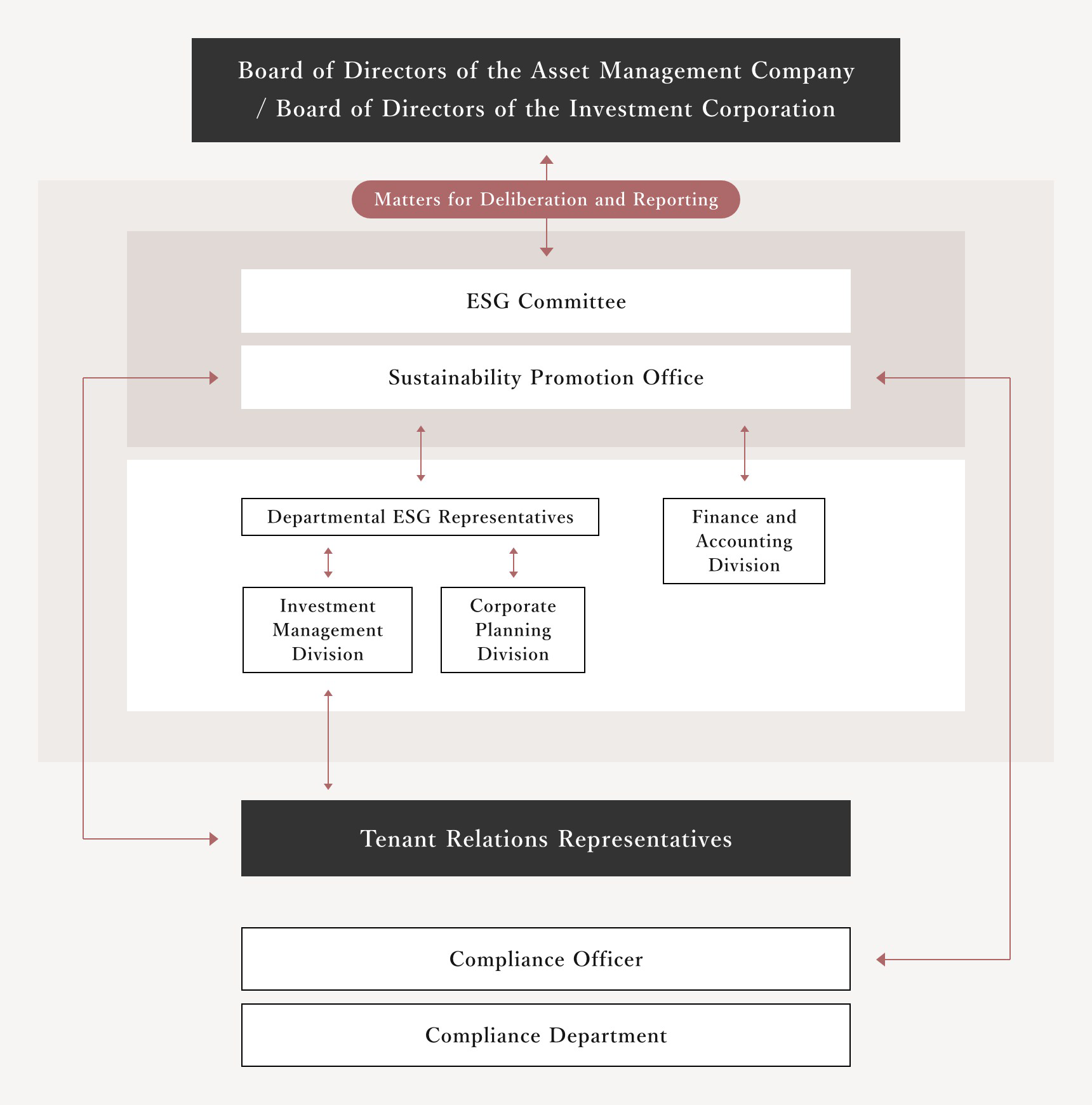 Board of Directors of the Asset Management Company / Board of Directors of the Investment Corporation

Matters for Deliberation and Reporting

ESG Committee

Sustainability Promotion Office

Departmental ESG Representatives

Finance and Accounting Division

Investment Management Division

Corporate Planning Division

Tenant Relations Representatives

Compliance Officer

Compliance Department